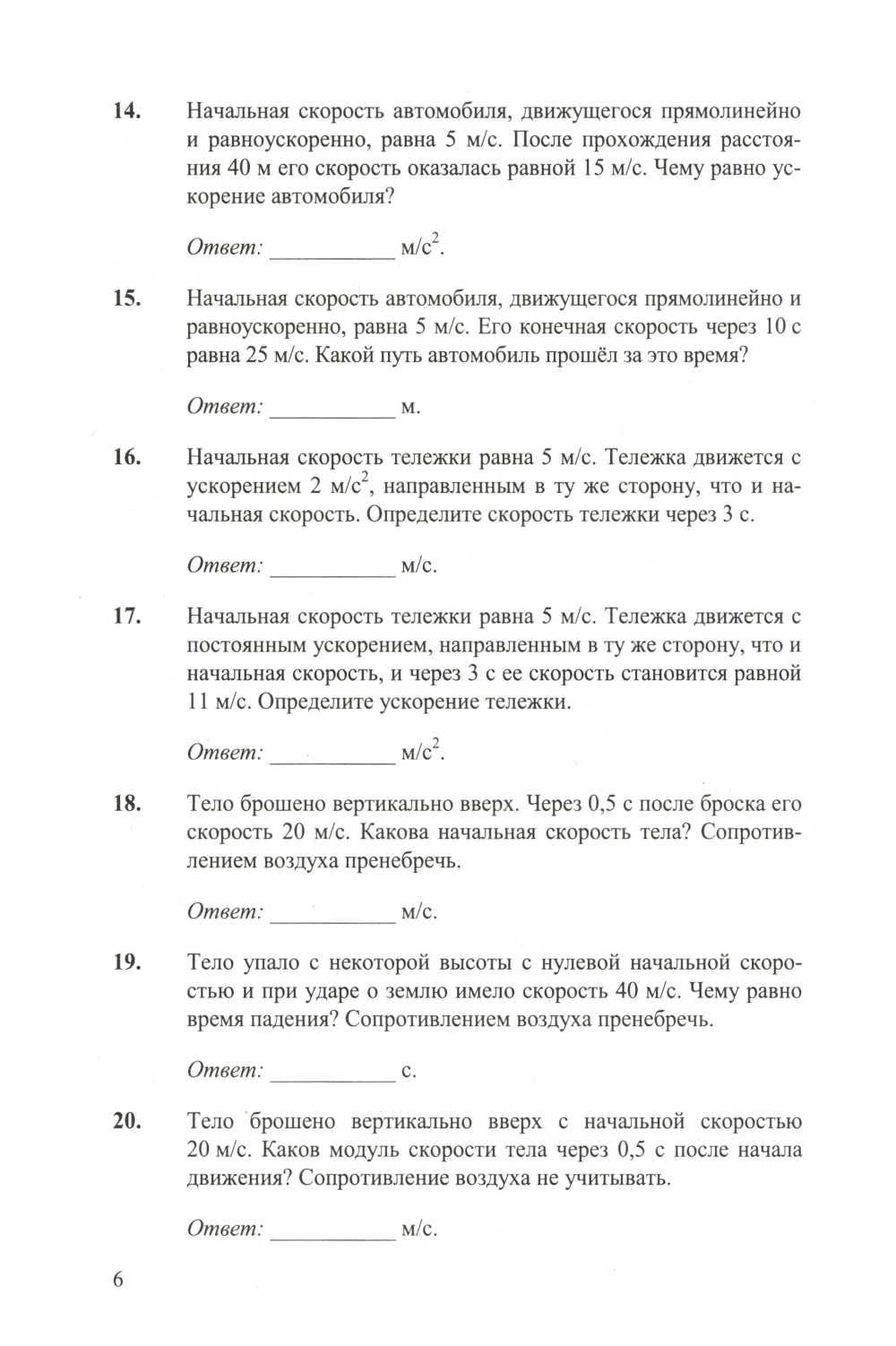 14. Начальная скорость автомобиля, движущегося прямолинейно и равноускоренно, равна 5 м/с. После прохождения расстояния 40 м его скорость оказалась равной 15 м/с. Чему равно ускорение автомобиля?

Ответ: ___________ м/с$^2$.

15. Начальная скорость автомобиля, движущегося прямолинейно и равноускоренно, равна 5 м/с. Его конечная скорость через 10 с равна 25 м/с. Какой путь автомобиль прошёл за это время?

Ответ: ___________ м.

16. Начальная скорость тележки равна 5 м/с. Тележка движется с ускорением 2 м/с$^2$, направленным в ту же сторону, что и начальная скорость. Определите скорость тележки через 3 с.

Ответ: ___________ м/с.

17. Начальная скорость тележки равна 5 м/с. Тележка движется с постоянным ускорением, направленным в ту же сторону, что и начальная скорость, и через 3 с ее скорость становится равной 11 м/с. Определите ускорение тележки.

Ответ: ___________ м/с$^2$.

18. Тело брошено вертикально вверх. Через 0,5 с после броска его скорость 20 м/с. Какова начальная скорость тела? Сопротивлением воздуха пренебречь.

Ответ: ___________ м/с.

19. Тело упало с некоторой высоты с нулевой начальной скоростью и при ударе о землю имело скорость 40 м/с. Чему равно время падения? Сопротивлением воздуха пренебречь.

Ответ: ___________ с.

20. Тело брошено вертикально вверх с начальной скоростью 20 м/с. Каков модуль скорости тела через 0,5 с после начала движения? Сопротивление воздуха не учитывать.

Ответ: ___________ м/с.

6